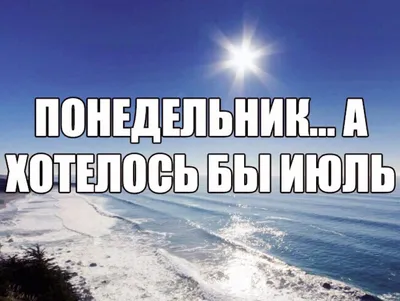 ПОНЕДЕЛЬНИК... А ХОТЕЛОСЬ БЫ ИЮЛЬ